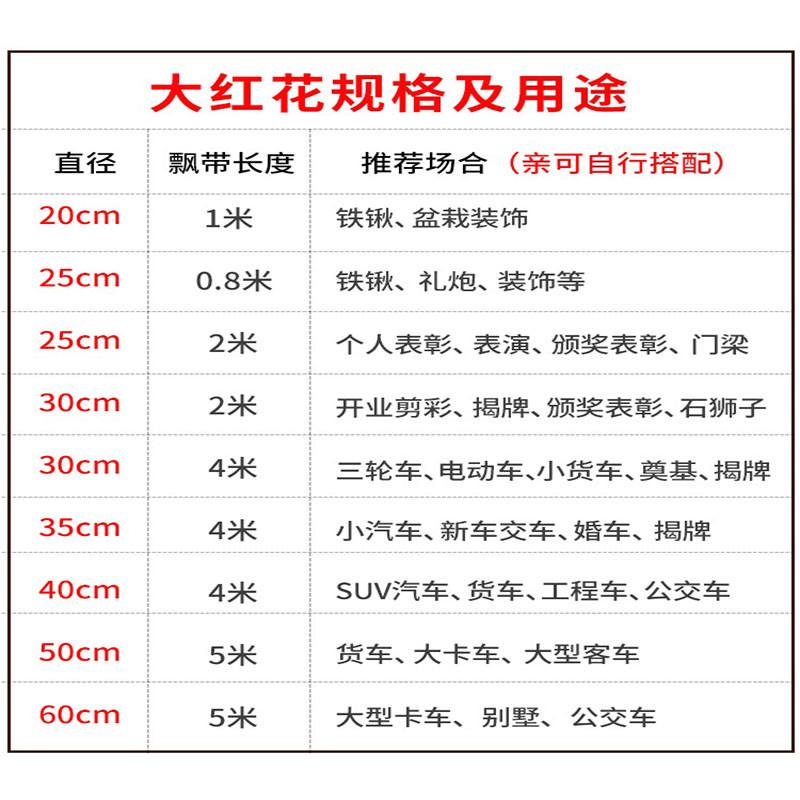 大红花规格及用途

| 直径 | 飘带长度 | 推荐场合（亲可自行搭配） |
|---|---|---|
| 20cm | 1米 | 铁锹、盆栽装饰 |
| 25cm | 0.8米 | 铁锹、礼炮、装饰等 |
| 25cm | 2米 | 个人表彰、表演、颁奖表彰、门梁 |
| 30cm | 2米 | 开业剪彩、揭牌、颁奖表彰、石狮子 |
| 30cm | 4米 | 三轮车、电动车、小货车、奠基、揭牌 |
| 35cm | 4米 | 小汽车、新车交车、婚车、揭牌 |
| 40cm | 4米 | SUV汽车、货车、工程车、公交车 |
| 50cm | 5米 | 货车、大卡车、大型客车 |
| 60cm | 5米 | 大型卡车、别墅、公交车 |